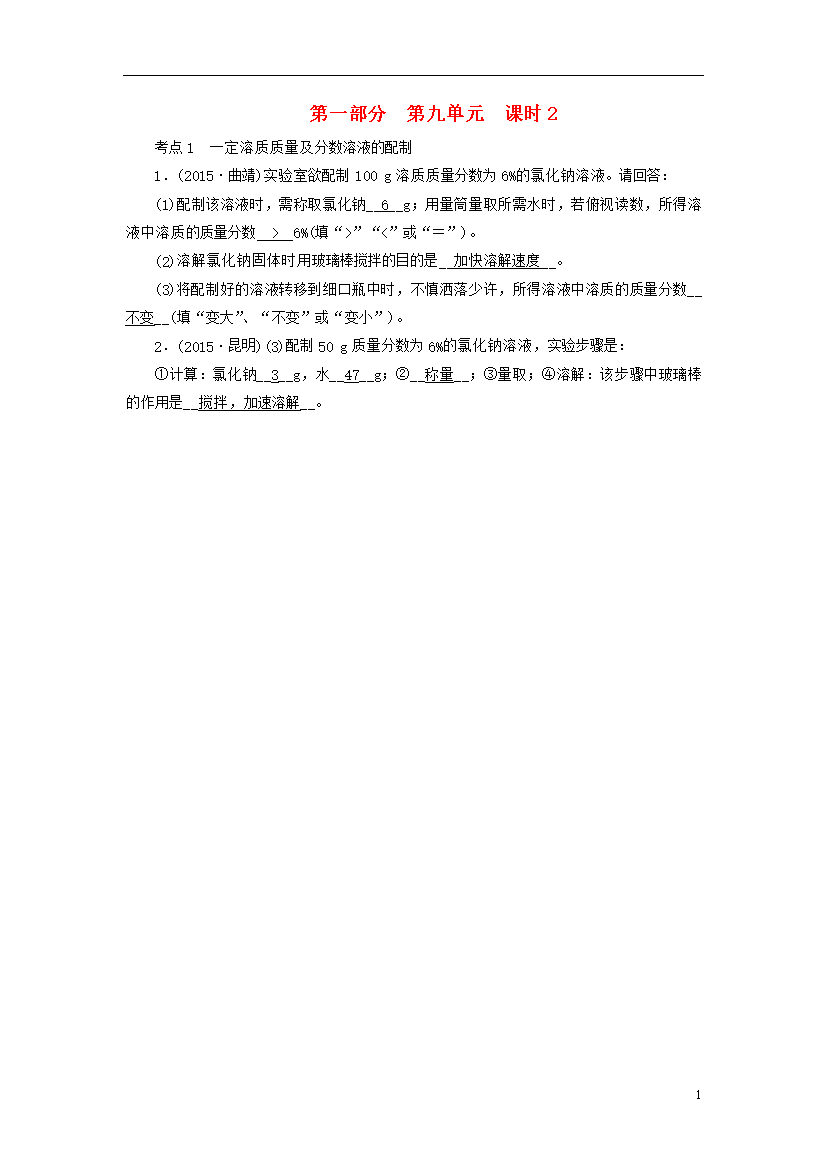 第一部分　第九单元　课时 2

考点 1　一定溶质质量及分数溶液的配制

1．(2015·曲靖)实验室欲配制 100 g 溶质质量分数为 6%的氯化钠溶液。请回答：

(1)配制该溶液时，需称取氯化钠__6__g；用量筒量取所需水时，若俯视读数，所得溶液中溶质的质量分数__>__6%(填“>”“<”或“＝”)。

(2)溶解氯化钠固体时用玻璃棒搅拌的目的是__加快溶解速度__。

(3)将配制好的溶液转移到细口瓶中时，不慎洒落少许，所得溶液中溶质的质量分数__不变__(填“变大”、“不变”或“变小”)。

2．(2015·昆明)(3)配制 50 g 质量分数为 6%的氯化钠溶液，实验步骤是：

①计算：氯化钠__3__g，水__47__g；②__称量__；③量取；④溶解：该步骤中玻璃棒的作用是__搅拌，加速溶解__。

1